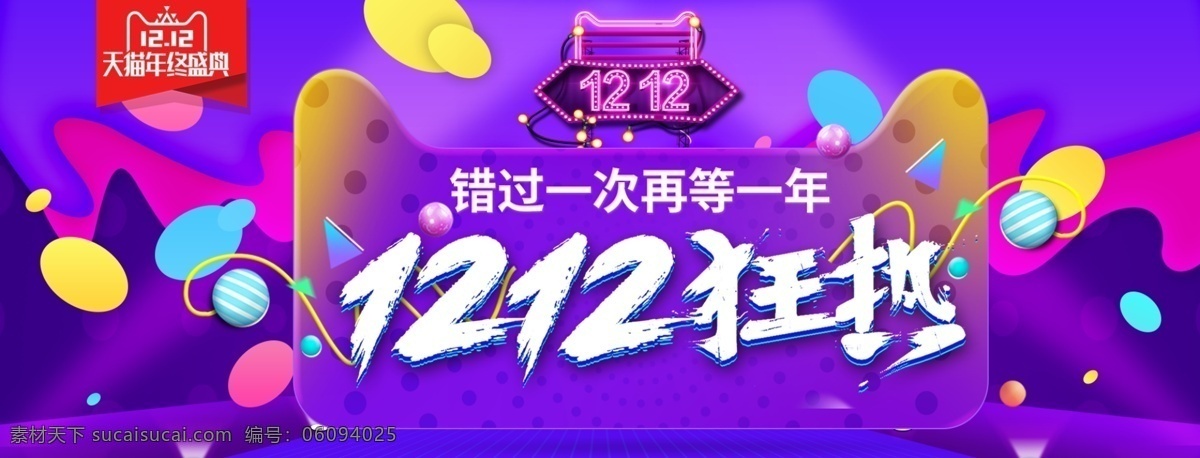 12.12
天猫年终盛典

1212

错过一次再等一年

1212狂热

素材天下 sucaisucai.com 编号：06094025